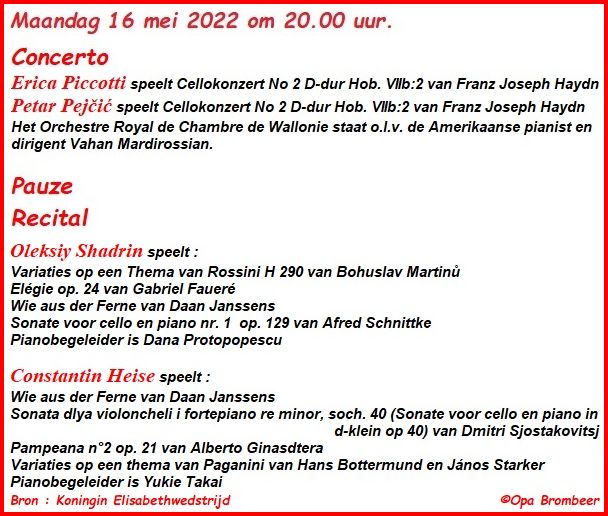 Maandag 16 mei 2022 om 20.00 uur.

Concerto

Erica Piccotti speelt Cellokonzert No 2 D-dur Hob. VIIb:2 van Franz Joseph Haydn
Petar Pejčić speelt Cellokonzert No 2 D-dur Hob. VIIb:2 van Franz Joseph Haydn
Het Orchestre Royal de Chambre de Wallonie staat o.l.v. de Amerikaanse pianist en dirigent Vahan Mardirossian.

Pauze

Recital

Oleksiy Shadrin speelt :
Variaties op een Thema van Rossini H 290 van Bohuslav Martinů
Elégie op. 24 van Gabriel Faueré
Wie aus der Ferne van Daan Janssens
Sonate voor cello en piano nr. 1 op. 129 van Afred Schnittke
Pianobegeleider is Dana Protopopescu

Constantin Heise speelt :
Wie aus der Ferne van Daan Janssens
Sonata dlya violoncheli i fortepiano re minor, soch. 40 (Sonate voor cello en piano in d-klein op 40) van Dmitri Sjostakovitsj
Pampeana n°2 op. 21 van Alberto Ginasdtera
Variaties op een thema van Paganini van Hans Bottermund en János Starker
Pianobegeleider is Yukie Takai

Bron : Koningin Elisabethwedstrijd

©Opa Brombeer